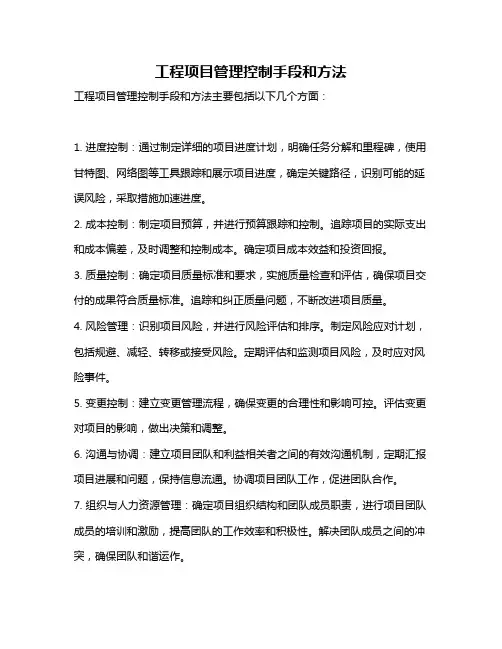 工程项目管理控制手段和方法

工程项目管理控制手段和方法主要包括以下几个方面：

1. 进度控制：通过制定详细的项目进度计划，明确任务分解和里程碑，使用甘特图、网络图等工具跟踪和展示项目进度，确定关键路径，识别可能的延误风险，采取措施加速进度。

2. 成本控制：制定项目预算，并进行预算跟踪和控制。追踪项目的实际支出和成本偏差，及时调整和控制成本。确定项目成本效益和投资回报。

3. 质量控制：确定项目质量标准和要求，实施质量检查和评估，确保项目交付的成果符合质量标准。追踪和纠正质量问题，不断改进项目质量。

4. 风险管理：识别项目风险，并进行风险评估和排序。制定风险应对计划，包括规避、减轻、转移或接受风险。定期评估和监测项目风险，及时应对风险事件。

5. 变更控制：建立变更管理流程，确保变更的合理性和影响可控。评估变更对项目的影响，做出决策和调整。

6. 沟通与协调：建立项目团队和利益相关者之间的有效沟通机制，定期汇报项目进展和问题，保持信息流通。协调项目团队工作，促进团队合作。

7. 组织与人力资源管理：确定项目组织结构和团队成员职责，进行项目团队成员的培训和激励，提高团队的工作效率和积极性。解决团队成员之间的冲突，确保团队和谐运作。